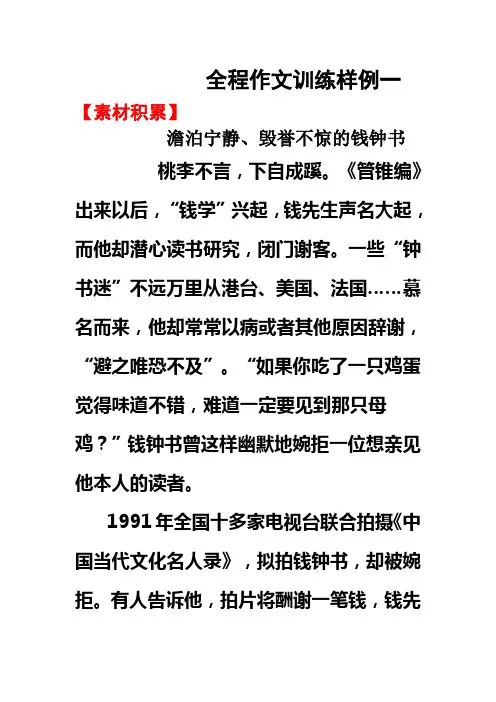 全程作文训练样例一

【素材积累】

澹泊宁静、毁誉不惊的钱钟书

桃李不言，下自成蹊。《管锥编》出来以后，“钱学”兴起，钱先生声名大起，而他却潜心读书研究，闭门谢客。一些“钟书迷”不远万里从港台、美国、法国……慕名而来，他却常常以病或者其他原因辞谢，“避之唯恐不及”。“如果你吃了一只鸡蛋觉得味道不错，难道一定要见到那只母鸡？”钱钟书曾这样幽默地婉拒一位想亲见他本人的读者。

1991年全国十多家电视台联合拍摄《中国当代文化名人录》，拟拍钱钟书，却被婉拒。有人告诉他，拍片将酬谢一笔钱，钱先